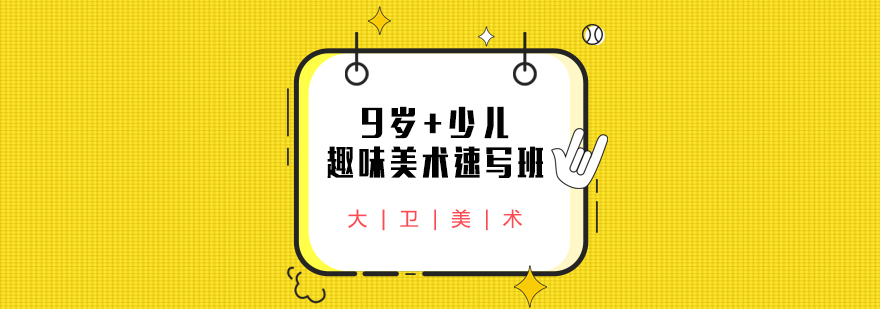 9岁+少儿
趣味美术速写班

大 | 卫 | 美 | 术